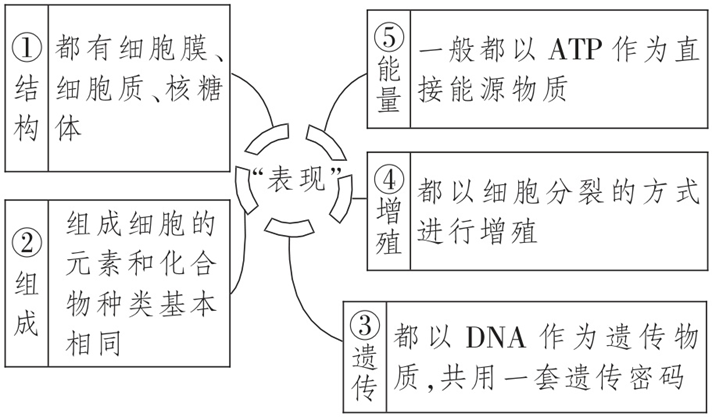 ①结构 都有细胞膜、细胞质、核糖体

②组成 组成细胞的元素和化合物种类基本相同

“表现”

⑤能量 一般都以 ATP 作为直接能源物质

④增殖 都以细胞分裂的方式进行增殖

③遗传 都以 DNA 作为遗传物质,共用一套遗传密码